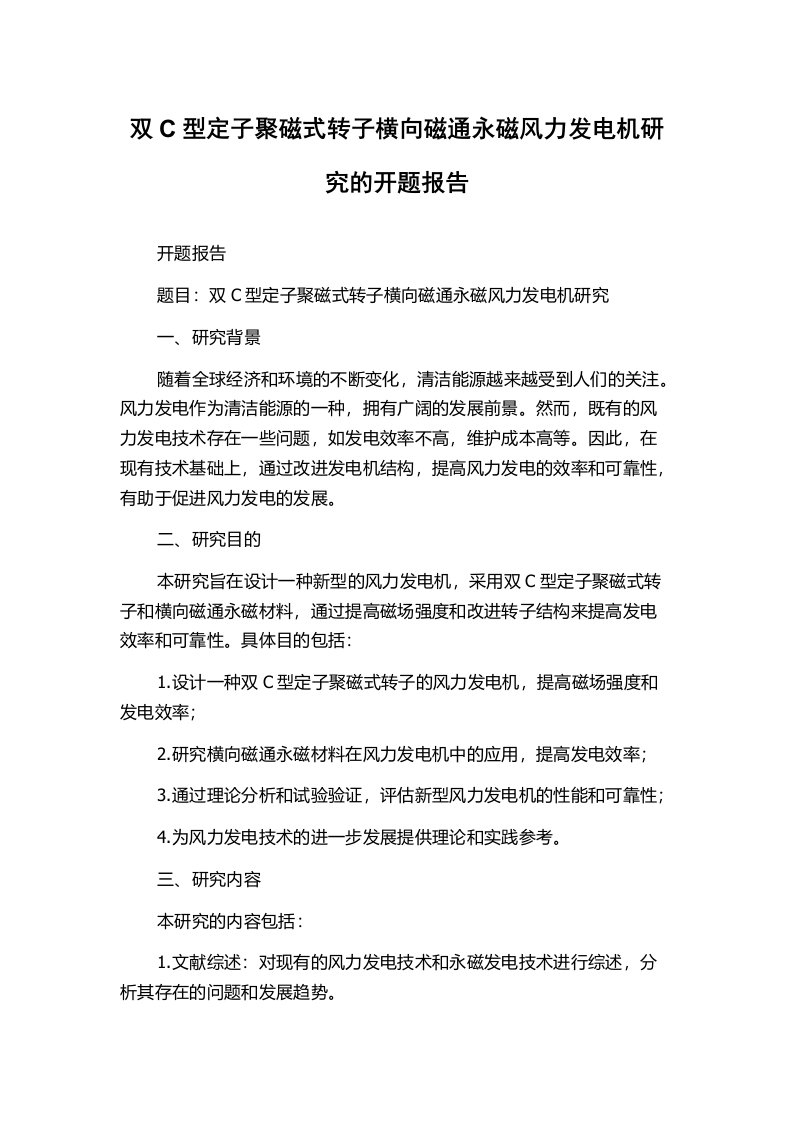 双 C 型定子聚磁式转子横向磁通永磁风力发电机研究的开题报告

开题报告

题目：双 C 型定子聚磁式转子横向磁通永磁风力发电机研究

一、研究背景

随着全球经济和环境的不断变化，清洁能源越来越受到人们的关注。风力发电作为清洁能源的一种，拥有广阔的发展前景。然而，既有的风力发电技术存在一些问题，如发电效率不高，维护成本高等。因此，在现有技术基础上，通过改进发电机结构，提高风力发电的效率和可靠性，有助于促进风力发电的发展。

二、研究目的

本研究旨在设计一种新型的风力发电机，采用双 C 型定子聚磁式转子和横向磁通永磁材料，通过提高磁场强度和改进转子结构来提高发电效率和可靠性。具体目的包括：

1.设计一种双 C 型定子聚磁式转子的风力发电机，提高磁场强度和发电效率；

2.研究横向磁通永磁材料在风力发电机中的应用，提高发电效率；

3.通过理论分析和试验验证，评估新型风力发电机的性能和可靠性；

4.为风力发电技术的进一步发展提供理论和实践参考。

三、研究内容

本研究的内容包括：

1.文献综述：对现有的风力发电技术和永磁发电技术进行综述，分析其存在的问题和发展趋势。